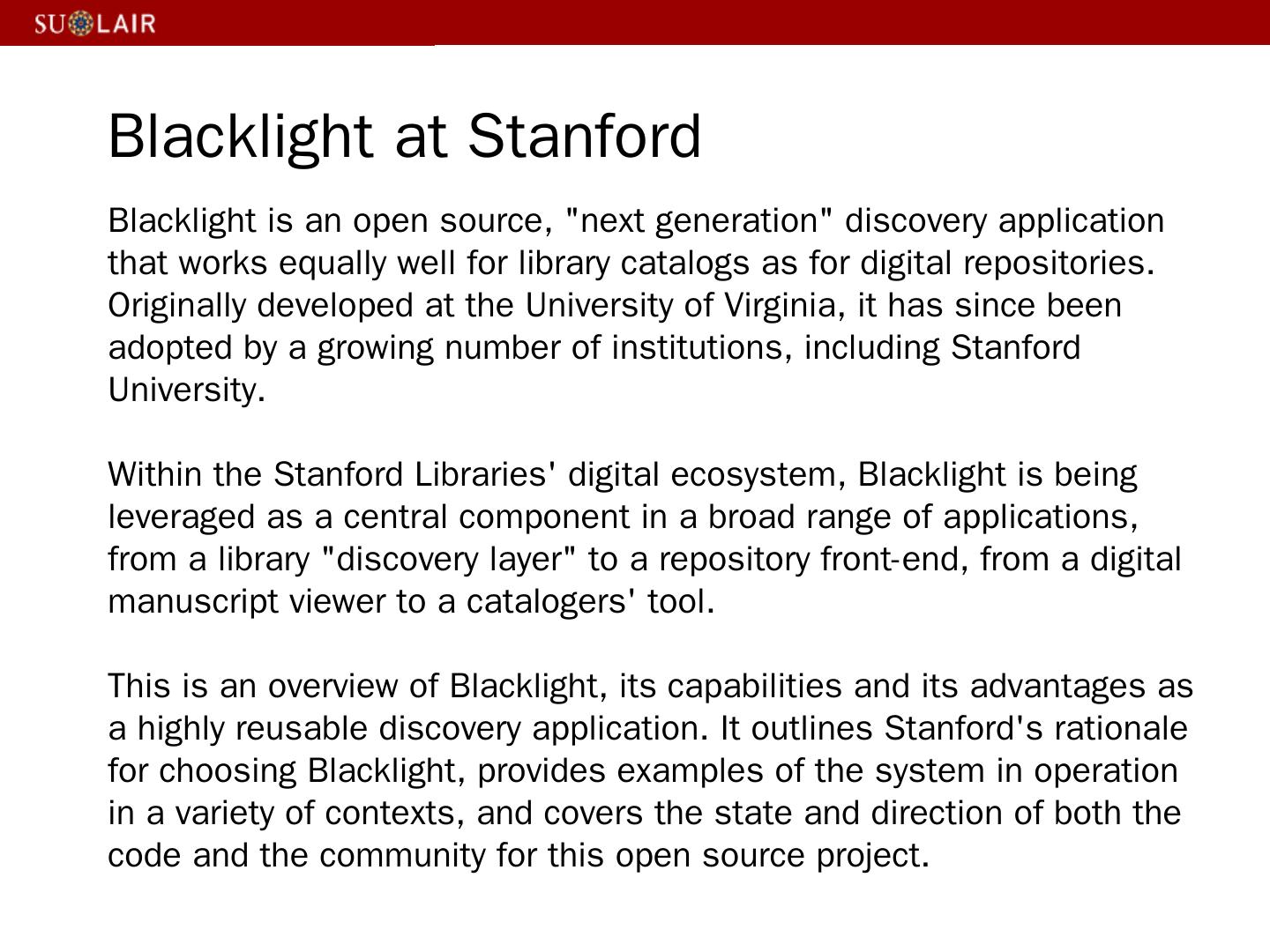 SU LAIR

Blacklight at Stanford

Blacklight is an open source, "next generation" discovery application that works equally well for library catalogs as for digital repositories. Originally developed at the University of Virginia, it has since been adopted by a growing number of institutions, including Stanford University.

Within the Stanford Libraries' digital ecosystem, Blacklight is being leveraged as a central component in a broad range of applications, from a library "discovery layer" to a repository front-end, from a digital manuscript viewer to a catalogers' tool.

This is an overview of Blacklight, its capabilities and its advantages as a highly reusable discovery application. It outlines Stanford's rationale for choosing Blacklight, provides examples of the system in operation in a variety of contexts, and covers the state and direction of both the code and the community for this open source project.